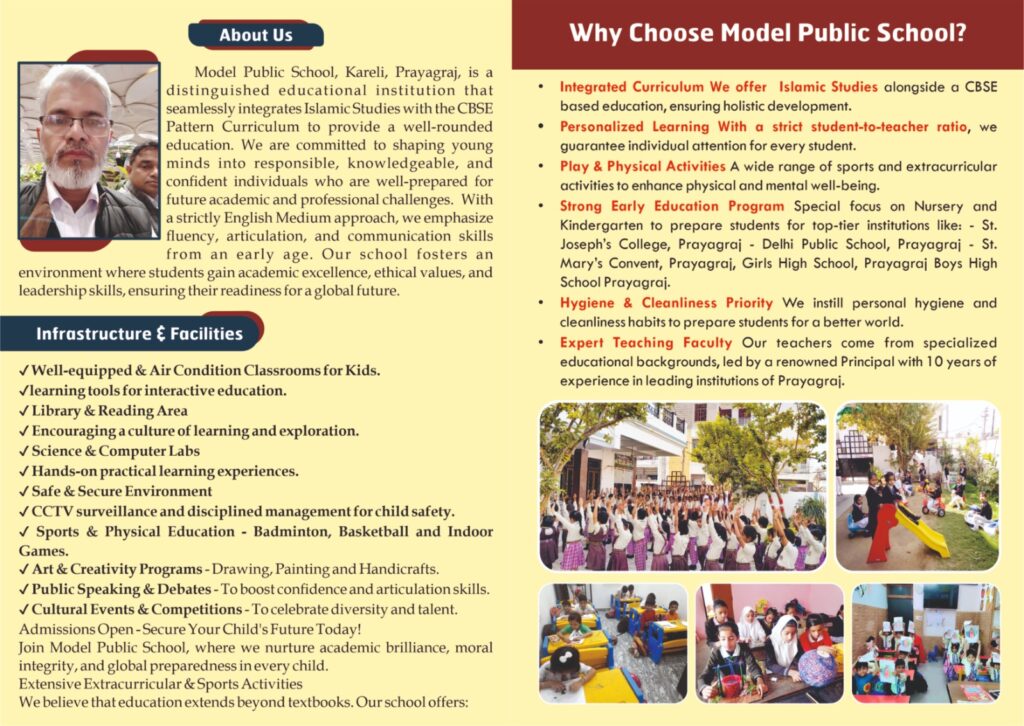 About Us

Model Public School, Kareli, Prayagraj, is a distinguished educational institution that seamlessly integrates Islamic Studies with the CBSE Pattern Curriculum to provide a well-rounded education. We are committed to shaping young minds into responsible, knowledgeable, and confident individuals who are well-prepared for future academic and professional challenges. With a strictly English Medium approach, we emphasize fluency, articulation, and communication skills from an early age. Our school fosters an environment where students gain academic excellence, ethical values, and leadership skills, ensuring their readiness for a global future.

Infrastructure & Facilities

✓ Well-equipped & Air Condition Classrooms for Kids.
✓ learning tools for interactive education.
✓ Library & Reading Area
✓ Encouraging a culture of learning and exploration.
✓ Science & Computer Labs
✓ Hands-on practical learning experiences.
✓ Safe & Secure Environment
✓ CCTV surveillance and disciplined management for child safety.
✓ Sports & Physical Education - Badminton, Basketball and Indoor Games.
✓ Art & Creativity Programs - Drawing, Painting and Handicrafts.
✓ Public Speaking & Debates - To boost confidence and articulation skills.
✓ Cultural Events & Competitions - To celebrate diversity and talent.
Admissions Open - Secure Your Child's Future Today!
Join Model Public School, where we nurture academic brilliance, moral integrity, and global preparedness in every child.
Extensive Extracurricular & Sports Activities
We believe that education extends beyond textbooks. Our school offers:

Why Choose Model Public School?

• Integrated Curriculum We offer Islamic Studies alongside a CBSE based education, ensuring holistic development.
• Personalized Learning With a strict student-to-teacher ratio, we guarantee individual attention for every student.
• Play & Physical Activities A wide range of sports and extracurricular activities to enhance physical and mental well-being.
• Strong Early Education Program Special focus on Nursery and Kindergarten to prepare students for top-tier institutions like: - St. Joseph's College, Prayagraj - Delhi Public School, Prayagraj - St. Mary's Convent, Prayagraj, Girls High School, Prayagraj Boys High School Prayagraj.
• Hygiene & Cleanliness Priority We instill personal hygiene and cleanliness habits to prepare students for a better world.
• Expert Teaching Faculty Our teachers come from specialized educational backgrounds, led by a renowned Principal with 10 years of experience in leading institutions of Prayagraj.